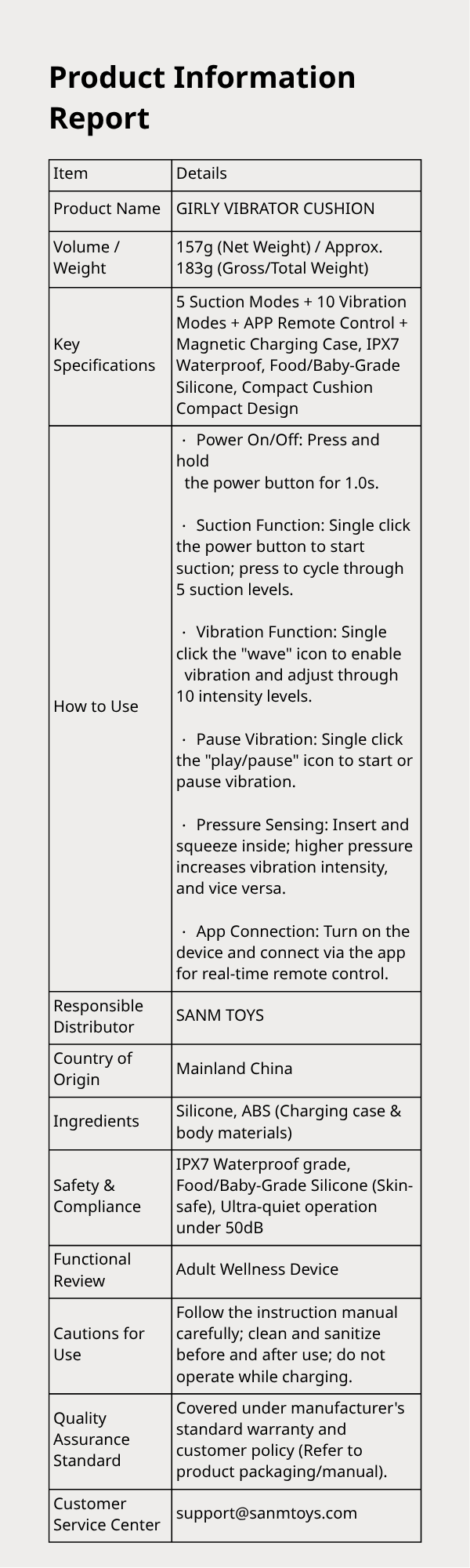 Product Information Report

| Item | Details |
|---|---|
| Product Name | GIRLY VIBRATOR CUSHION |
| Volume / Weight | 157g (Net Weight) / Approx. 183g (Gross/Total Weight) |
| Key Specifications | 5 Suction Modes + 10 Vibration Modes + APP Remote Control + Magnetic Charging Case, IPX7 Waterproof, Food/Baby-Grade Silicone, Compact Cushion Compact Design |
| How to Use | · Power On/Off: Press and hold the power button for 1.0s. · Suction Function: Single click the power button to start suction; press to cycle through 5 suction levels. · Vibration Function: Single click the "wave" icon to enable vibration and adjust through 10 intensity levels. · Pause Vibration: Single click the "play/pause" icon to start or pause vibration. · Pressure Sensing: Insert and squeeze inside; higher pressure increases vibration intensity, and vice versa. · App Connection: Turn on the device and connect via the app for real-time remote control. |
| Responsible Distributor | SANM TOYS |
| Country of Origin | Mainland China |
| Ingredients | Silicone, ABS (Charging case & body materials) |
| Safety & Compliance | IPX7 Waterproof grade, Food/Baby-Grade Silicone (Skin-safe), Ultra-quiet operation under 50dB |
| Functional Review | Adult Wellness Device |
| Cautions for Use | Follow the instruction manual carefully; clean and sanitize before and after use; do not operate while charging. |
| Quality Assurance Standard | Covered under manufacturer's standard warranty and customer policy (Refer to product packaging/manual). |
| Customer Service Center | support@sanmtoys.com |